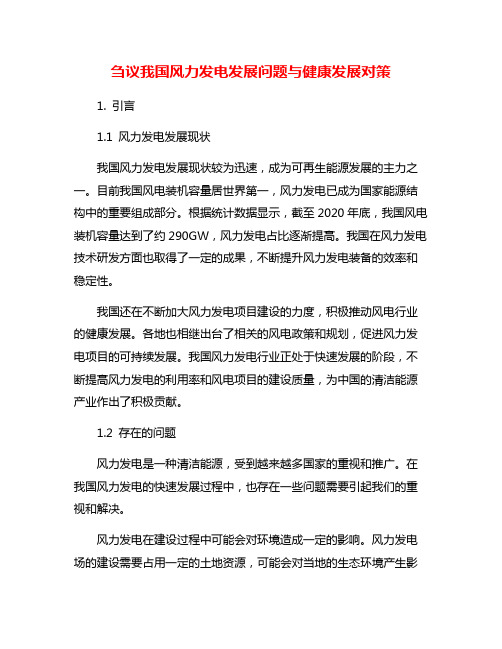 刍议我国风力发电发展问题与健康发展对策

1. 引言

1.1 风力发电发展现状

我国风力发电发展现状较为迅速，成为可再生能源发展的主力之一。目前我国风电装机容量居世界第一，风力发电已成为国家能源结构中的重要组成部分。根据统计数据显示，截至 2020 年底，我国风电装机容量达到了约 290GW，风力发电占比逐渐提高。我国在风力发电技术研发方面也取得了一定的成果，不断提升风力发电装备的效率和稳定性。

我国还在不断加大风力发电项目建设的力度，积极推动风电行业的健康发展。各地也相继出台了相关的风电政策和规划，促进风力发电项目的可持续发展。我国风力发电行业正处于快速发展的阶段，不断提高风力发电的利用率和风电项目的建设质量，为中国的清洁能源产业作出了积极贡献。

1.2 存在的问题

风力发电是一种清洁能源，受到越来越多国家的重视和推广。在我国风力发电的快速发展过程中，也存在一些问题需要引起我们的重视和解决。

风力发电在建设过程中可能会对环境造成一定的影响。风力发电场的建设需要占用一定的土地资源，可能会对当地的生态环境产生影